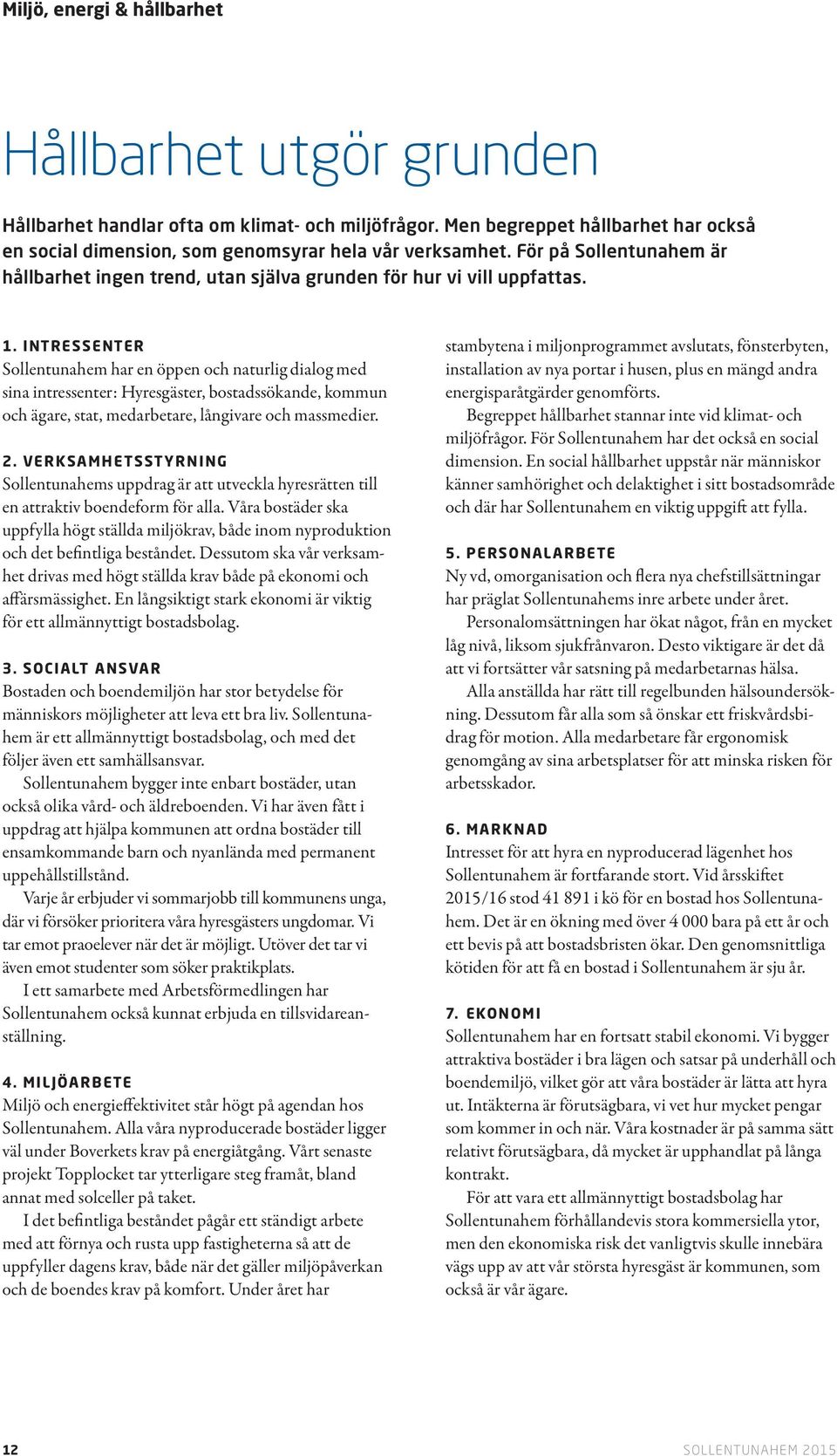 Miljö, energi & hållbarhet

Hållbarhet utgör grunden

Hållbarhet handlar ofta om klimat- och miljöfrågor. Men begreppet hållbarhet har också en social dimension, som genomsyrar hela vår verksamhet. För på Sollentunahem är hållbarhet ingen trend, utan själva grunden för hur vi vill uppfattas.

1. INTRESSENTER
Sollentunahem har en öppen och naturlig dialog med sina intressenter: Hyresgäster, bostadssökande, kommun och ägare, stat, medarbetare, långivare och massmedier.

2. VERKSAMHETSSTYRNING
Sollentunahems uppdrag är att utveckla hyresrätten till en attraktiv boendeform för alla. Våra bostäder ska uppfylla högt ställda miljökrav, både inom nyproduktion och det befintliga beståndet. Dessutom ska vår verksamhet drivas med högt ställda krav både på ekonomi och affärsmässighet. En långsiktigt stark ekonomi är viktig för ett allmännyttigt bostadsbolag.

3. SOCIALT ANSVAR
Bostaden och boendemiljön har stor betydelse för människors möjligheter att leva ett bra liv. Sollentunahem är ett allmännyttigt bostadsbolag, och med det följer även ett samhällsansvar.

Sollentunahem bygger inte enbart bostäder, utan också olika vård- och äldreboenden. Vi har även fått i uppdrag att hjälpa kommunen att ordna bostäder till ensamkommande barn och nyanlända med permanent uppehållstillstånd.

Varje år erbjuder vi sommarjobb till kommunens unga, där vi försöker prioritera våra hyresgästers ungdomar. Vi tar emot praoelever när det är möjligt. Utöver det tar vi även emot studenter som söker praktikplats.

I ett samarbete med Arbetsförmedlingen har Sollentunahem också kunnat erbjuda en tillsvidareanställning.

4. MILJÖARBETE
Miljö och energieffektivitet står högt på agendan hos Sollentunahem. Alla våra nyproducerade bostäder ligger väl under Boverkets krav på energiåtgång. Vårt senaste projekt Topplocket tar ytterligare steg framåt, bland annat med solceller på taket.

I det befintliga beståndet pågår ett ständigt arbete med att förnya och rusta upp fastigheterna så att de uppfyller dagens krav, både när det gäller miljöpåverkan och de boendes krav på komfort. Under året har stambytena i miljonprogrammet avslutats, fönsterbyten, installation av nya portar i husen, plus en mängd andra energisparåtgärder genomförts.

Begreppet hållbarhet stannar inte vid klimat- och miljöfrågor. För Sollentunahem har det också en social dimension. En social hållbarhet uppstår när människor känner samhörighet och delaktighet i sitt bostadsområde och där har Sollentunahem en viktig uppgift att fylla.

5. PERSONALARBETE
Ny vd, omorganisation och flera nya chefstillsättningar har präglat Sollentunahems inre arbete under året.

Personalomsättningen har ökat något, från en mycket låg nivå, liksom sjukfrånvaron. Desto viktigare är det då att vi fortsätter vår satsning på medarbetarnas hälsa.

Alla anställda har rätt till regelbunden hälsoundersökning. Dessutom får alla som så önskar ett friskvårdsbidrag för motion. Alla medarbetare får ergonomisk genomgång av sina arbetsplatser för att minska risken för arbetsskador.

6. MARKNAD
Intresset för att hyra en nyproducerad lägenhet hos Sollentunahem är fortfarande stort. Vid årsskiftet 2015/16 stod 41 891 i kö för en bostad hos Sollentunahem. Det är en ökning med över 4 000 bara på ett år och ett bevis på att bostadsbristen ökar. Den genomsnittliga kötiden för att få en bostad i Sollentunahem är sju år.

7. EKONOMI
Sollentunahem har en fortsatt stabil ekonomi. Vi bygger attraktiva bostäder i bra lägen och satsar på underhåll och boendemiljö, vilket gör att våra bostäder är lätta att hyra ut. Intäkterna är förutsägbara, vi vet hur mycket pengar som kommer in och när. Våra kostnader är på samma sätt relativt förutsägbara, då mycket är upphandlat på långa kontrakt.

För att vara ett allmännyttigt bostadsbolag har Sollentunahem förhållandevis stora kommersiella ytor, men den ekonomiska risk det vanligtvis skulle innebära vägs upp av att vår största hyresgäst är kommunen, som också är vår ägare.

12

SOLLENTUNAHEM 2015